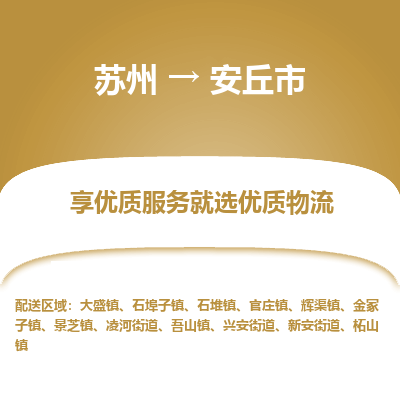 苏州 → 安丘市

享优质服务就选优质物流

配送区域：大盛镇、石埠子镇、石堆镇、官庄镇、辉渠镇、金冢子镇、景芝镇、凌河街道、吾山镇、兴安街道、新安街道、柘山镇